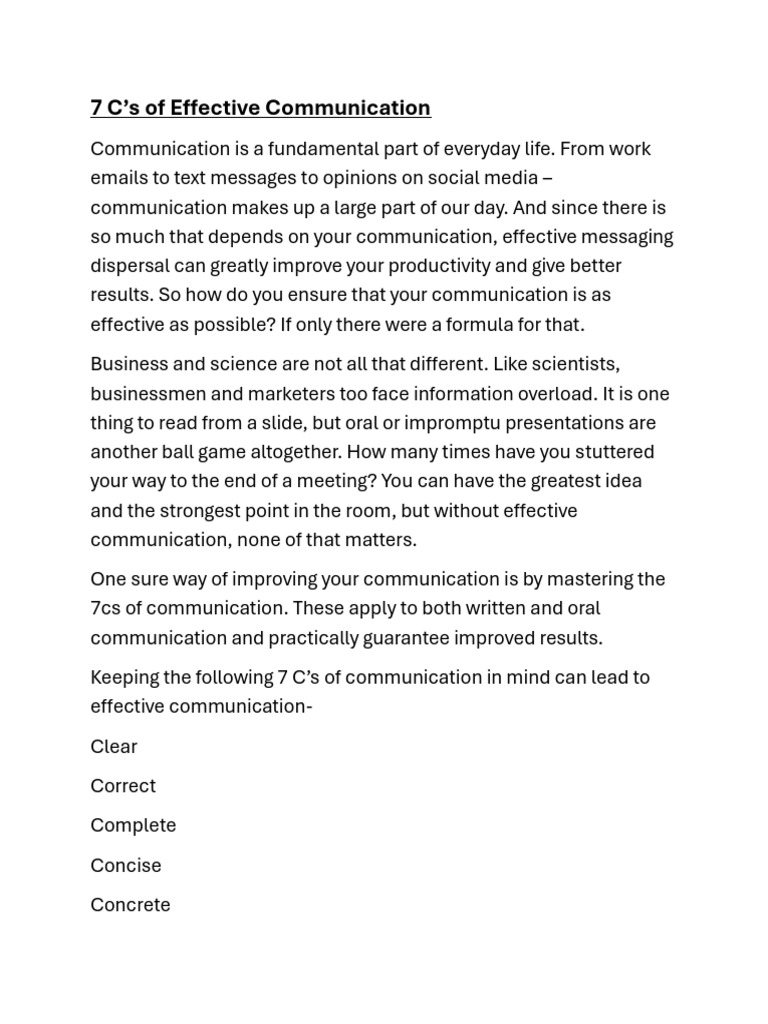 7 C's of Effective Communication

Communication is a fundamental part of everyday life. From work emails to text messages to opinions on social media – communication makes up a large part of our day. And since there is so much that depends on your communication, effective messaging dispersal can greatly improve your productivity and give better results. So how do you ensure that your communication is as effective as possible? If only there were a formula for that.

Business and science are not all that different. Like scientists, businessmen and marketers too face information overload. It is one thing to read from a slide, but oral or impromptu presentations are another ball game altogether. How many times have you stuttered your way to the end of a meeting? You can have the greatest idea and the strongest point in the room, but without effective communication, none of that matters.

One sure way of improving your communication is by mastering the 7cs of communication. These apply to both written and oral communication and practically guarantee improved results.

Keeping the following 7 C's of communication in mind can lead to effective communication-

Clear

Correct

Complete

Concise

Concrete